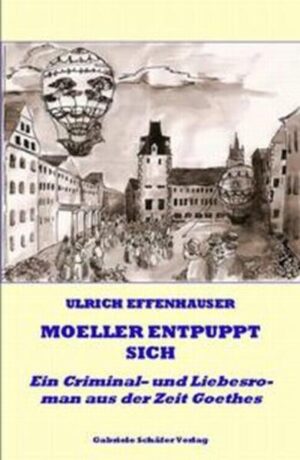 ULRICH EFFENHAUSER

MOELLER ENTPUPPT SICH

Ein Criminal- und Liebesroman aus der Zeit Goethes

Gabriele Schäfer Verlag